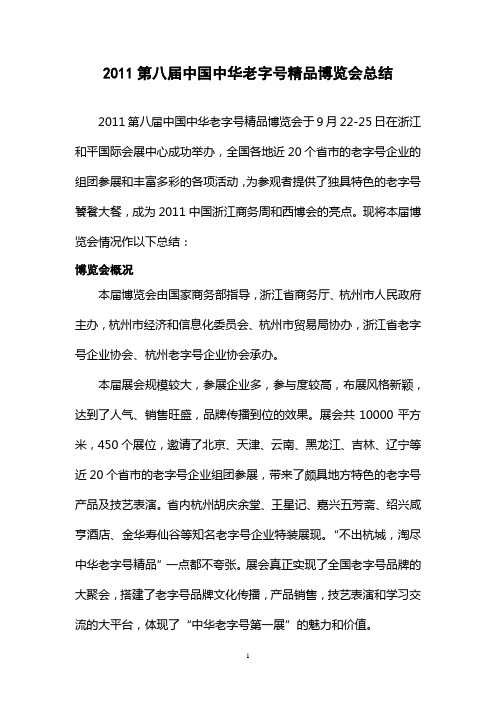 2011 第八届中国中华老字号精品博览会总结

2011 第八届中国中华老字号精品博览会于 9 月 22-25 日在浙江和平国际会展中心成功举办，全国各地近 20 个省市的老字号企业的组团参展和丰富多彩的各项活动，为参观者提供了独具特色的老字号饕餮大餐，成为 2011 中国浙江商务周和西博会的亮点。现将本届博览会情况作以下总结：

博览会概况

本届博览会由国家商务部指导，浙江省商务厅、杭州市人民政府主办，杭州市经济和信息化委员会、杭州市贸易局协办，浙江省老字号企业协会、杭州老字号企业协会承办。

本届展会规模较大，参展企业多，参与度较高，布展风格新颖，达到了人气、销售旺盛，品牌传播到位的效果。展会共 10000 平方米，450 个展位，邀请了北京、天津、云南、黑龙江、吉林、辽宁等近 20 个省市的老字号企业组团参展，带来了颇具地方特色的老字号产品及技艺表演。省内杭州胡庆余堂、王星记、嘉兴五芳斋、绍兴咸亨酒店、金华寿仙谷等知名老字号企业特装展现。“不出杭城，淘尽中华老字号精品”一点都不夸张。展会真正实现了全国老字号品牌的大聚会，搭建了老字号品牌文化传播，产品销售，技艺表演和学习交流的大平台，体现了“中华老字号第一展”的魅力和价值。

1